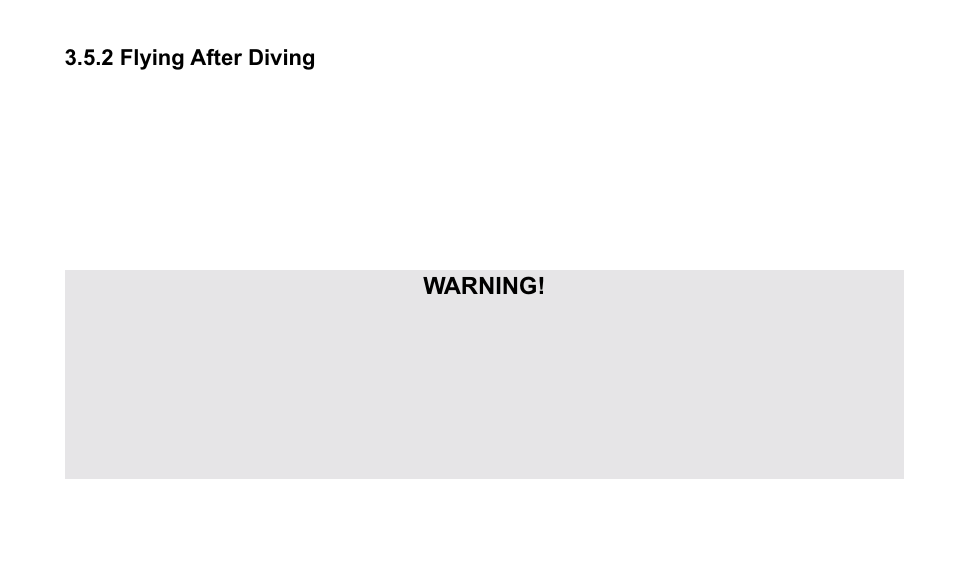 3.5.2 Flying After Diving

WARNING!